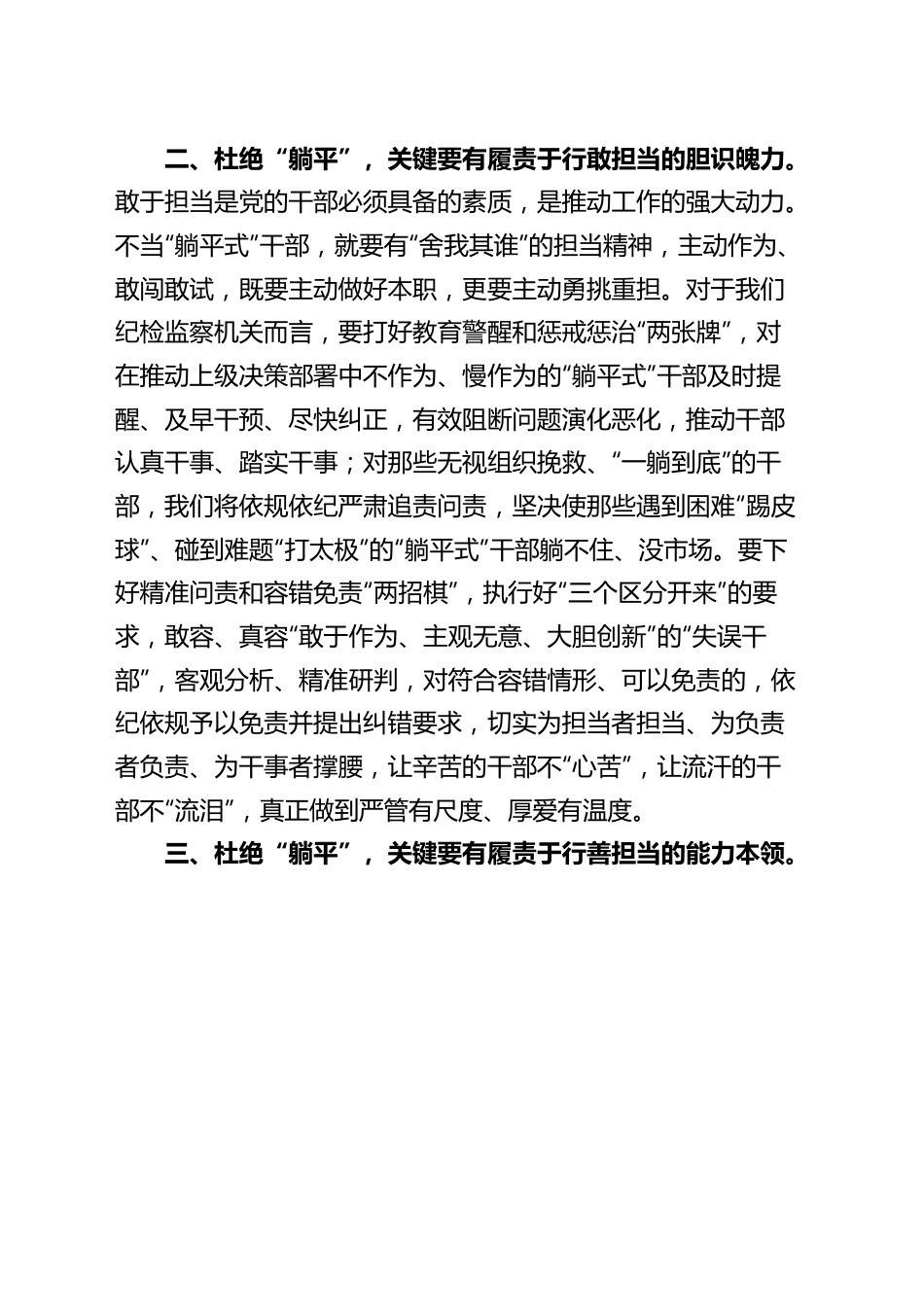 二、杜绝“躺平”，关键要有履责于行敢担当的胆识魄力。敢于担当是党的干部必须具备的素质，是推动工作的强大动力。不当“躺平式”干部，就要有“舍我其谁”的担当精神，主动作为、敢闯敢试，既要主动做好本职，更要主动勇挑重担。对于我们纪检监察机关而言，要打好教育警醒和惩戒惩治“两张牌”，对在推动上级决策部署中不作为、慢作为的“躺平式”干部及时提醒、及早干预、尽快纠正，有效阻断问题演化恶化，推动干部认真干事、踏实干事；对那些无视组织挽救、“一躺到底”的干部，我们将依规依纪严肃追责问责，坚决使那些遇到困难“踢皮球”、碰到难题“打太极”的“躺平式”干部躺不住、没市场。要下好精准问责和容错免责“两招棋”，执行好“三个区分开来”的要求，敢容、真容“敢于作为、主观无意、大胆创新”的“失误干部”，客观分析、精准研判，对符合容错情形、可以免责的，依纪依规予以免责并提出纠错要求，切实为担当者担当、为负责者负责、为干事者撑腰，让辛苦的干部不“心苦”，让流汗的干部不“流泪”，真正做到严管有尺度、厚爱有温度。

三、杜绝“躺平”，关键要有履责于行善担当的能力本领。